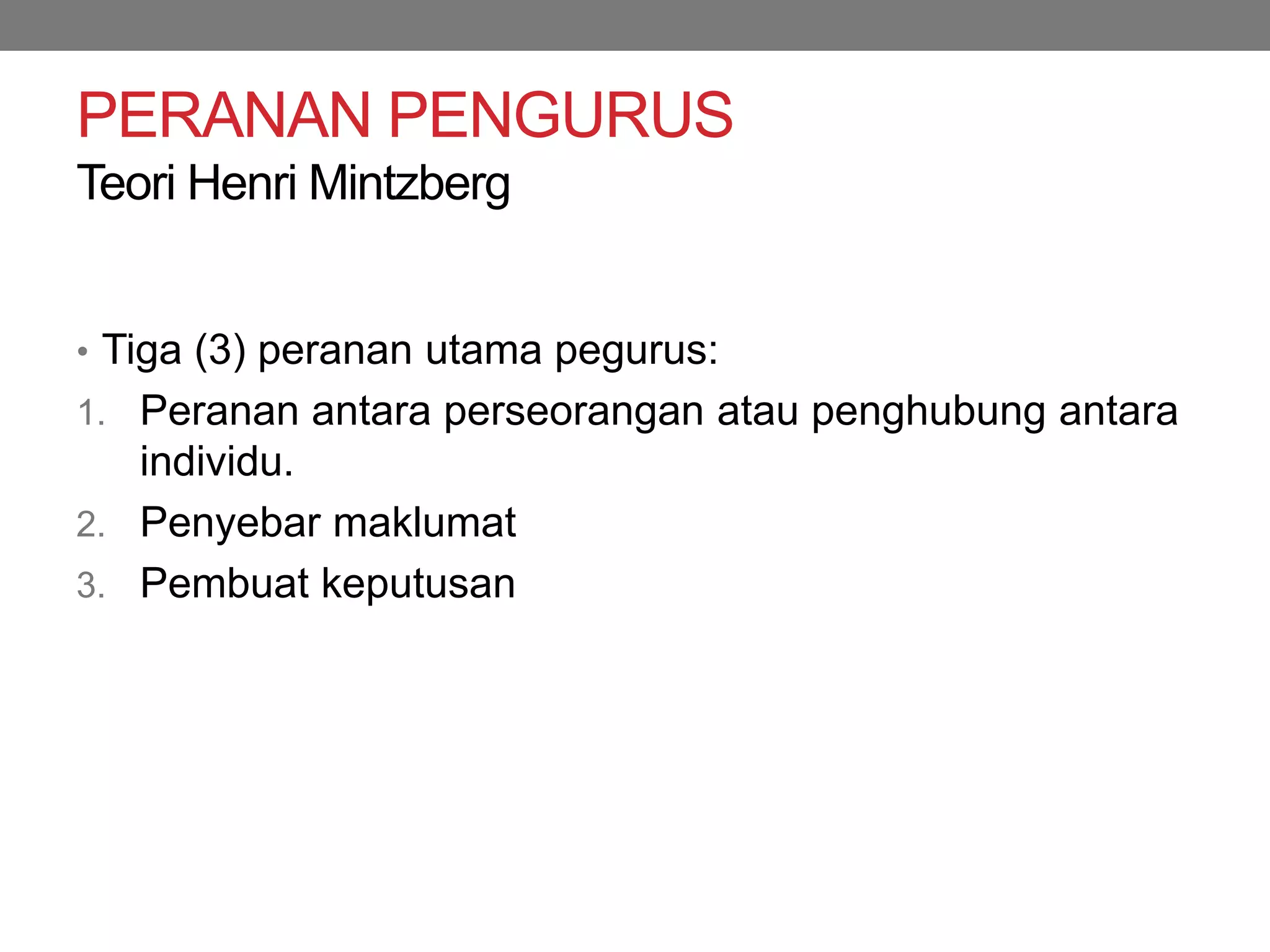 PERANAN PENGURUS
Teori Henri Mintzberg

• Tiga (3) peranan utama pegurus:
1. Peranan antara perseorangan atau penghubung antara individu.
2. Penyebar maklumat
3. Pembuat keputusan